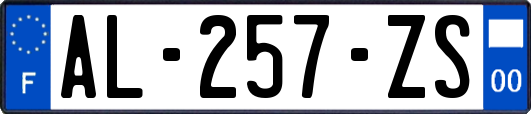 F
AL-257-ZS
00